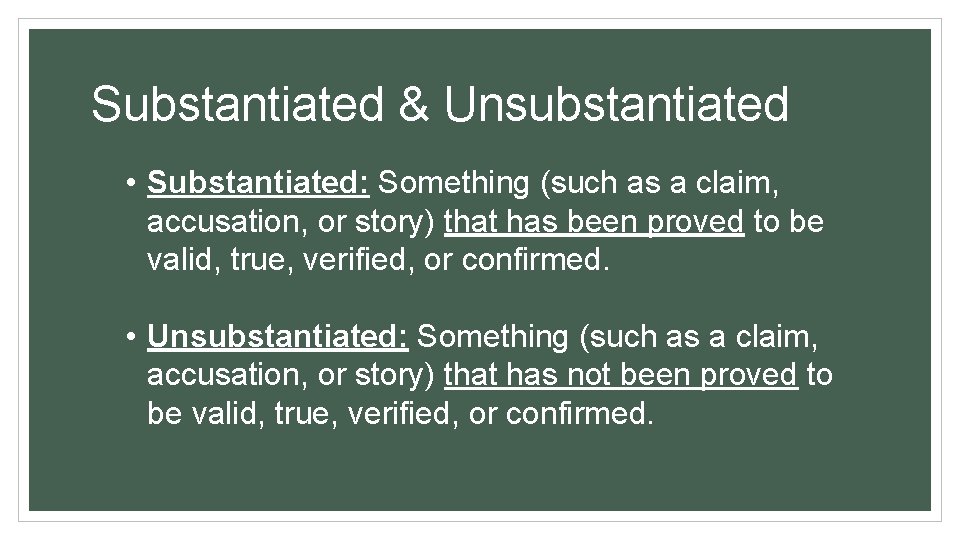 Substantiated & Unsubstantiated

• Substantiated: Something (such as a claim, accusation, or story) that has been proved to be valid, true, verified, or confirmed.

• Unsubstantiated: Something (such as a claim, accusation, or story) that has not been proved to be valid, true, verified, or confirmed.